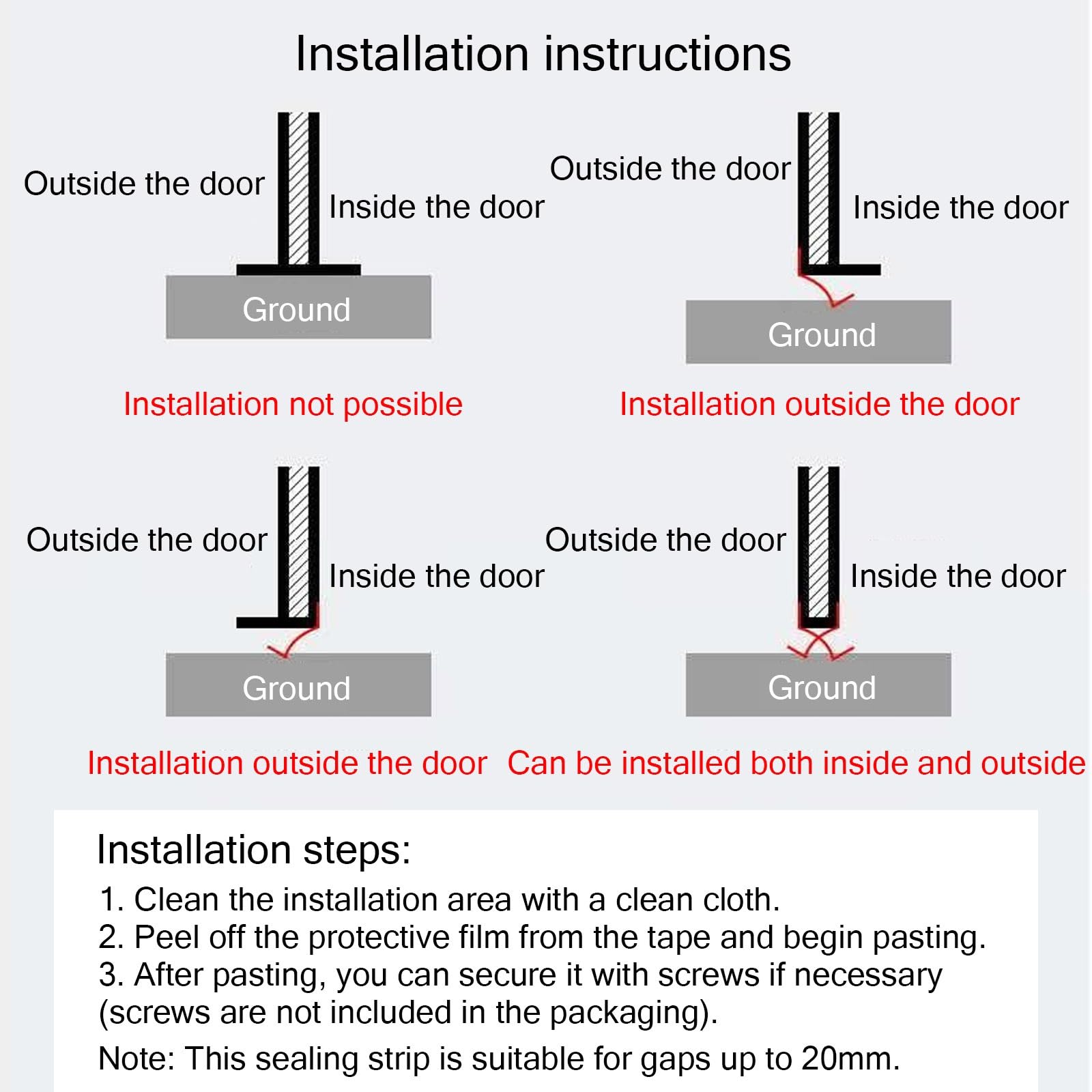 Installation instructions

Outside the door
Inside the door
Ground
Installation not possible

Outside the door
Inside the door
Ground
Installation outside the door

Outside the door
Inside the door
Ground
Installation outside the door

Outside the door
Inside the door
Ground
Can be installed both inside and outside

Installation steps:
1. Clean the installation area with a clean cloth.
2. Peel off the protective film from the tape and begin pasting.
3. After pasting, you can secure it with screws if necessary (screws are not included in the packaging).
Note: This sealing strip is suitable for gaps up to 20mm.